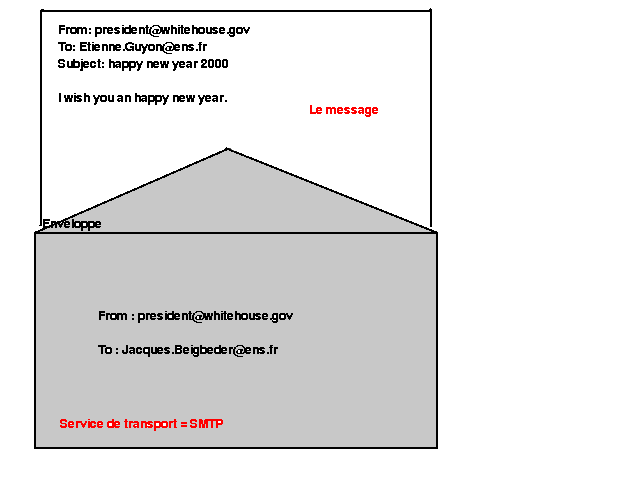 From: president@whitehouse.gov
To: Etienne.Guyon@ens.fr
Subject: happy new year 2000

I wish you an happy new year.

Le message

Enveloppe

From : president@whitehouse.gov

To : Jacques.Beigbeder@ens.fr

Service de transport = SMTP